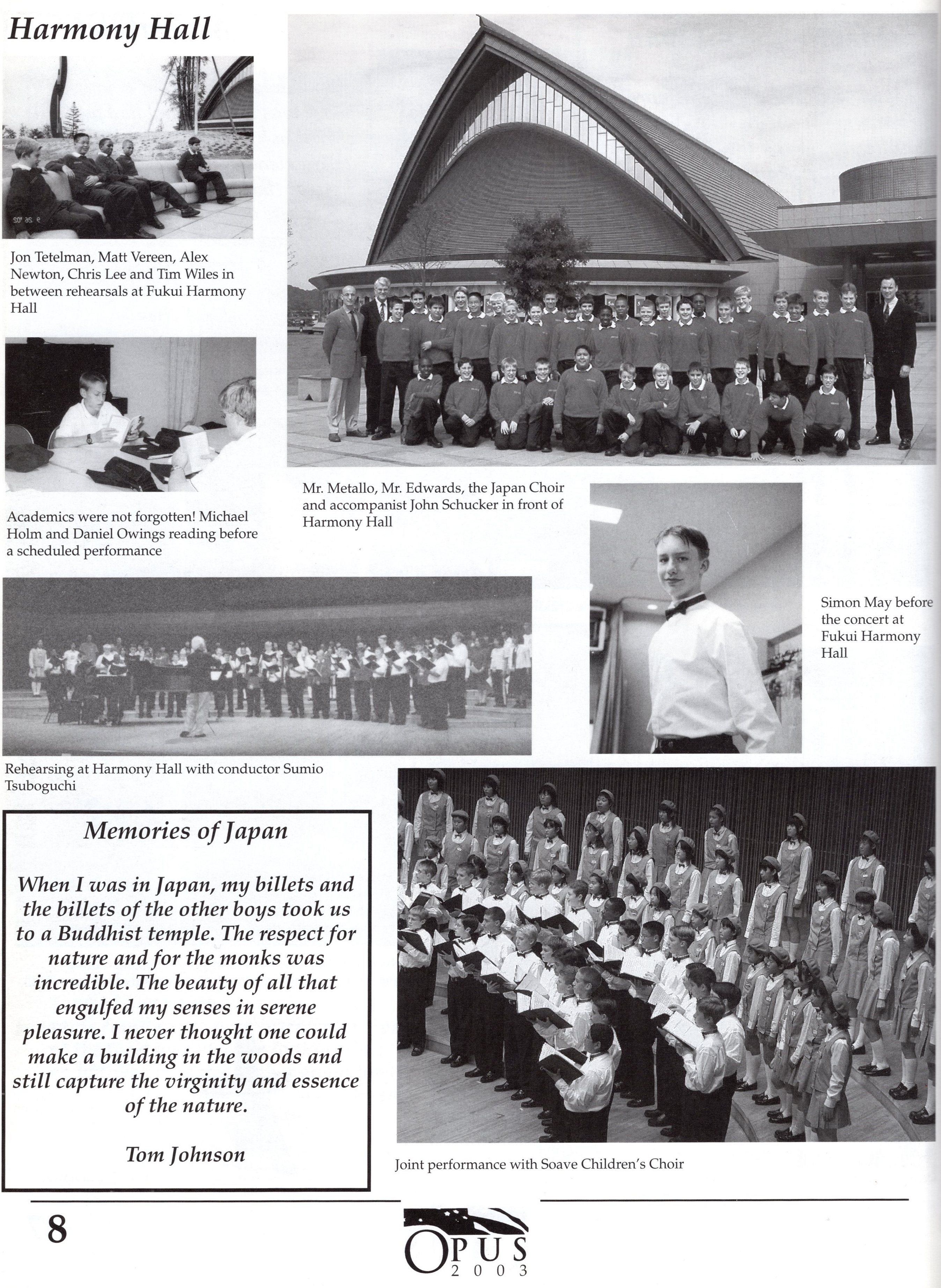 Harmony Hall

Jon Tetelman, Matt Vereen, Alex Newton, Chris Lee and Tim Wiles in between rehearsals at Fukui Harmony Hall

Academics were not forgotten! Michael Holm and Daniel Owings reading before a scheduled performance

Mr. Metallo, Mr. Edwards, the Japan Choir and accompanist John Schucker in front of Harmony Hall

Simon May before the concert at Fukui Harmony Hall

Rehearsing at Harmony Hall with conductor Sumio Tsuboguchi

Memories of Japan

When I was in Japan, my billets and the billets of the other boys took us to a Buddhist temple. The respect for nature and for the monks was incredible. The beauty of all that engulfed my senses in serene pleasure. I never thought one could make a building in the woods and still capture the virginity and essence of the nature.

Tom Johnson

Joint performance with Soave Children's Choir

8

OPUS
2003